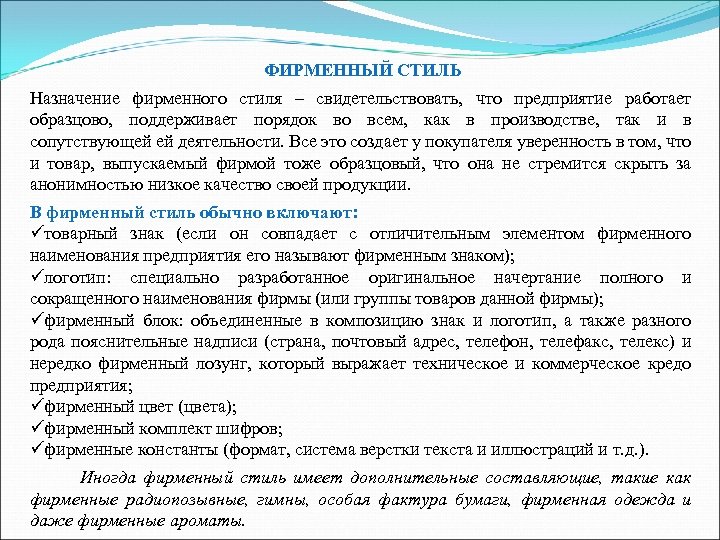 ФИРМЕННЫЙ СТИЛЬ

Назначение фирменного стиля – свидетельствовать, что предприятие работает образцово, поддерживает порядок во всем, как в производстве, так и в сопутствующей ей деятельности. Все это создает у покупателя уверенность в том, что и товар, выпускаемый фирмой тоже образцовый, что она не стремится скрыть за анонимностью низкое качество своей продукции.

В фирменный стиль обычно включают:
✓товарный знак (если он совпадает с отличительным элементом фирменного наименования предприятия его называют фирменным знаком);
✓логотип: специально разработанное оригинальное начертание полного и сокращенного наименования фирмы (или группы товаров данной фирмы);
✓фирменный блок: объединенные в композицию знак и логотип, а также разного рода пояснительные надписи (страна, почтовый адрес, телефон, телефакс, телекс) и нередко фирменный лозунг, который выражает техническое и коммерческое кредо предприятия;
✓фирменный цвет (цвета);
✓фирменный комплект шифров;
✓фирменные константы (формат, система верстки текста и иллюстраций и т.д.).

Иногда фирменный стиль имеет дополнительные составляющие, такие как фирменные радиопозывные, гимны, особая фактура бумаги, фирменная одежда и даже фирменные ароматы.